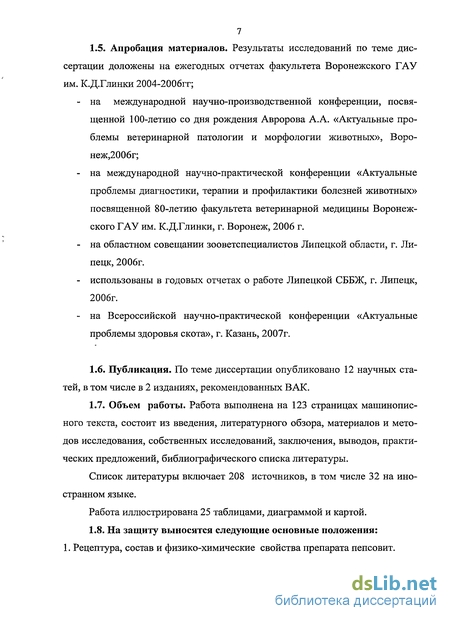 7

**1.5. Апробация материалов.** Результаты исследований по теме диссертации доложены на ежегодных отчетах факультета Воронежского ГАУ им. К.Д.Глинки 2004-2006гг;

- на международной научно-производственной конференции, посвященной 100-летию со дня рождения Авророва А.А. «Актуальные проблемы ветеринарной патологии и морфологии животных», Воронеж,2006г;
- на международной научно-практической конференции «Актуальные проблемы диагностики, терапии и профилактики болезней животных» посвященной 80-летию факультета ветеринарной медицины Воронежского ГАУ им. К.Д.Глинки, г. Воронеж, 2006 г.
- на областном совещании зооветспециалистов Липецкой области, г. Липецк, 2006г.
- использованы в годовых отчетах о работе Липецкой СББЖ, г. Липецк, 2006г.
- на Всероссийской научно-практической конференции «Актуальные проблемы здоровья скота», г. Казань, 2007г.

**1.6. Публикация.** По теме диссертации опубликовано 12 научных статей, в том числе в 2 изданиях, рекомендованных ВАК.

**1.7. Объем работы.** Работа выполнена на 123 страницах машинописного текста, состоит из введения, литературного обзора, материалов и методов исследования, собственных исследований, заключения, выводов, практических предложений, библиографического списка литературы.

Список литературы включает 208 источников, в том числе 32 на иностранном языке.

Работа иллюстрирована 25 таблицами, диаграммой и картой.

**1.8. На защиту выносятся следующие основные положения:**

1. Рецептура, состав и физико-химические свойства препарата пепсовит.

dsLib.net
библиотека диссертаций